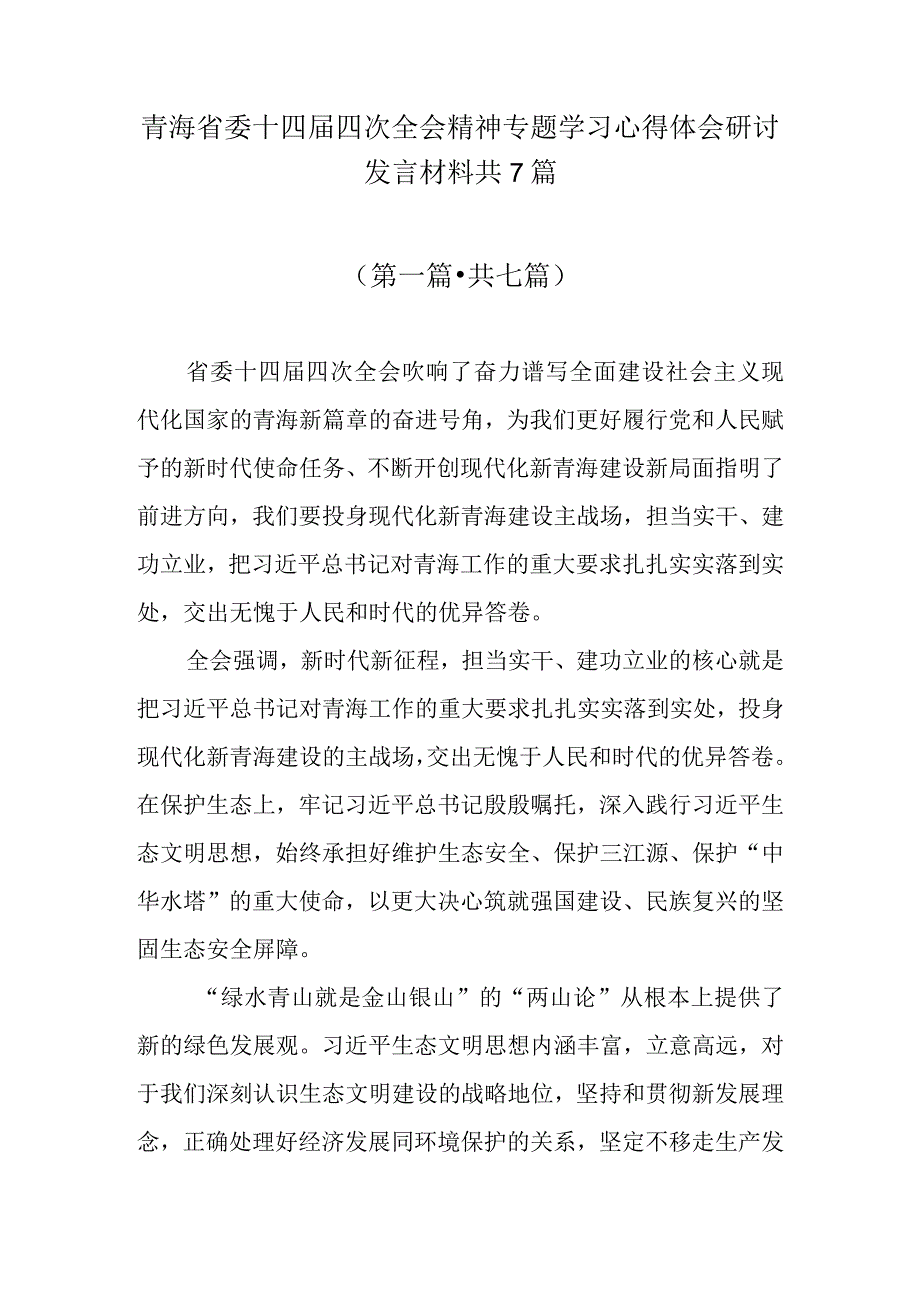 青海省委十四届四次全会精神专题学习心得体会研讨发言材料共7篇

（第一篇•共七篇）

省委十四届四次全会吹响了奋力谱写全面建设社会主义现代化国家的青海新篇章的奋进号角，为我们更好履行党和人民赋予的新时代使命任务、不断开创现代化新青海建设新局面指明了前进方向，我们要投身现代化新青海建设主战场，担当实干、建功立业，把习近平总书记对青海工作的重大要求扎扎实实落到实处，交出无愧于人民和时代的优异答卷。

全会强调，新时代新征程，担当实干、建功立业的核心就是把习近平总书记对青海工作的重大要求扎扎实实落到实处，投身现代化新青海建设的主战场，交出无愧于人民和时代的优异答卷。在保护生态上，牢记习近平总书记殷殷嘱托，深入践行习近平生态文明思想，始终承担好维护生态安全、保护三江源、保护“中华水塔”的重大使命，以更大决心筑就强国建设、民族复兴的坚固生态安全屏障。

“绿水青山就是金山银山”的“两山论”从根本上提供了新的绿色发展观。习近平生态文明思想内涵丰富，立意高远，对于我们深刻认识生态文明建设的战略地位，坚持和贯彻新发展理念，正确处理好经济发展同环境保护的关系，坚定不移走生产发